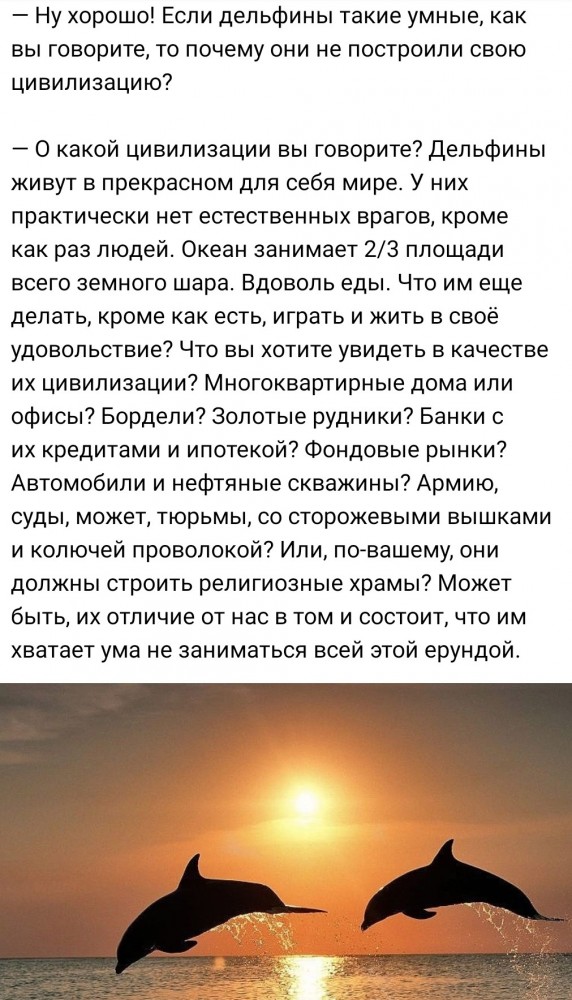 — Ну хорошо! Если дельфины такие умные, как вы говорите, то почему они не построили свою цивилизацию?

— О какой цивилизации вы говорите? Дельфины живут в прекрасном для себя мире. У них практически нет естественных врагов, кроме как раз людей. Океан занимает 2/3 площади всего земного шара. Вдоволь еды. Что им еще делать, кроме как есть, играть и жить в своё удовольствие? Что вы хотите увидеть в качестве их цивилизации? Многоквартирные дома или офисы? Бордели? Золотые рудники? Банки с их кредитами и ипотекой? Фондовые рынки? Автомобили и нефтяные скважины? Армию, суды, может, тюрьмы, со сторожевыми вышками и колючей проволокой? Или, по-вашему, они должны строить религиозные храмы? Может быть, их отличие от нас в том и состоит, что им хватает ума не заниматься всей этой ерундой.